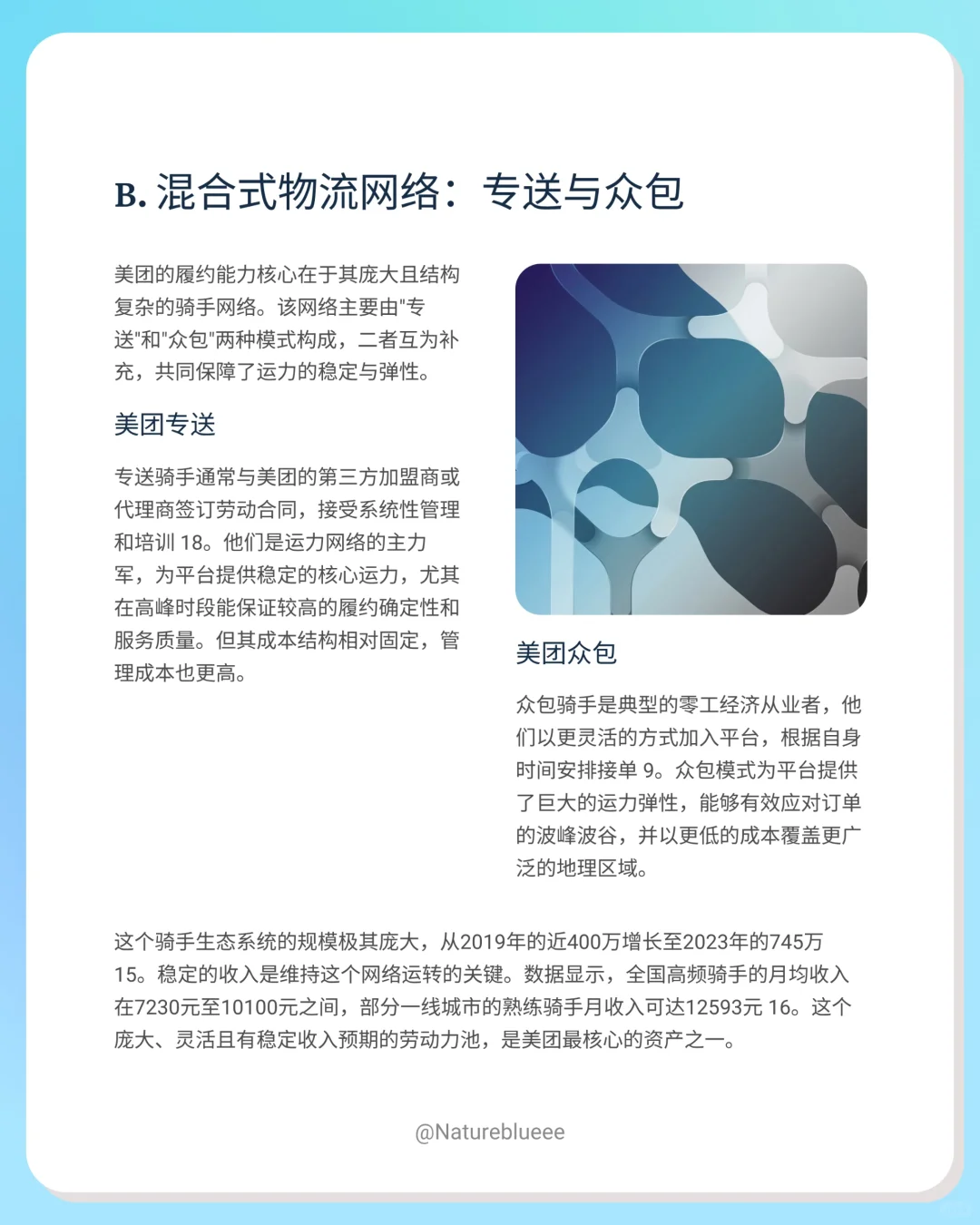 B. 混合式物流网络：专送与众包

美团的履约能力核心在于其庞大且结构复杂的骑手网络。该网络主要由"专送"和"众包"两种模式构成，二者互为补充，共同保障了运力的稳定与弹性。

美团专送

专送骑手通常与美团的第三方加盟商或代理商签订劳动合同，接受系统性管理和培训 18。他们是运力网络的主力军，为平台提供稳定的核心运力，尤其在高峰时段能保证较高的履约确定性和服务质量。但其成本结构相对固定，管理成本也更高。

美团众包

众包骑手是典型的零工经济从业者，他们以更灵活的方式加入平台，根据自身时间安排接单 9。众包模式为平台提供了巨大的运力弹性，能够有效应对订单的波峰波谷，并以更低的成本覆盖更广泛的地理区域。

这个骑手生态系统的规模极其庞大，从2019年的近400万增长至2023年的745万 15。稳定的收入是维持这个网络运转的关键。数据显示，全国高频骑手的月均收入在7230元至10100元之间，部分一线城市的熟练骑手月收入可达12593元 16。这个庞大、灵活且有稳定收入预期的劳动力池，是美团最核心的资产之一。

@Natureblueee